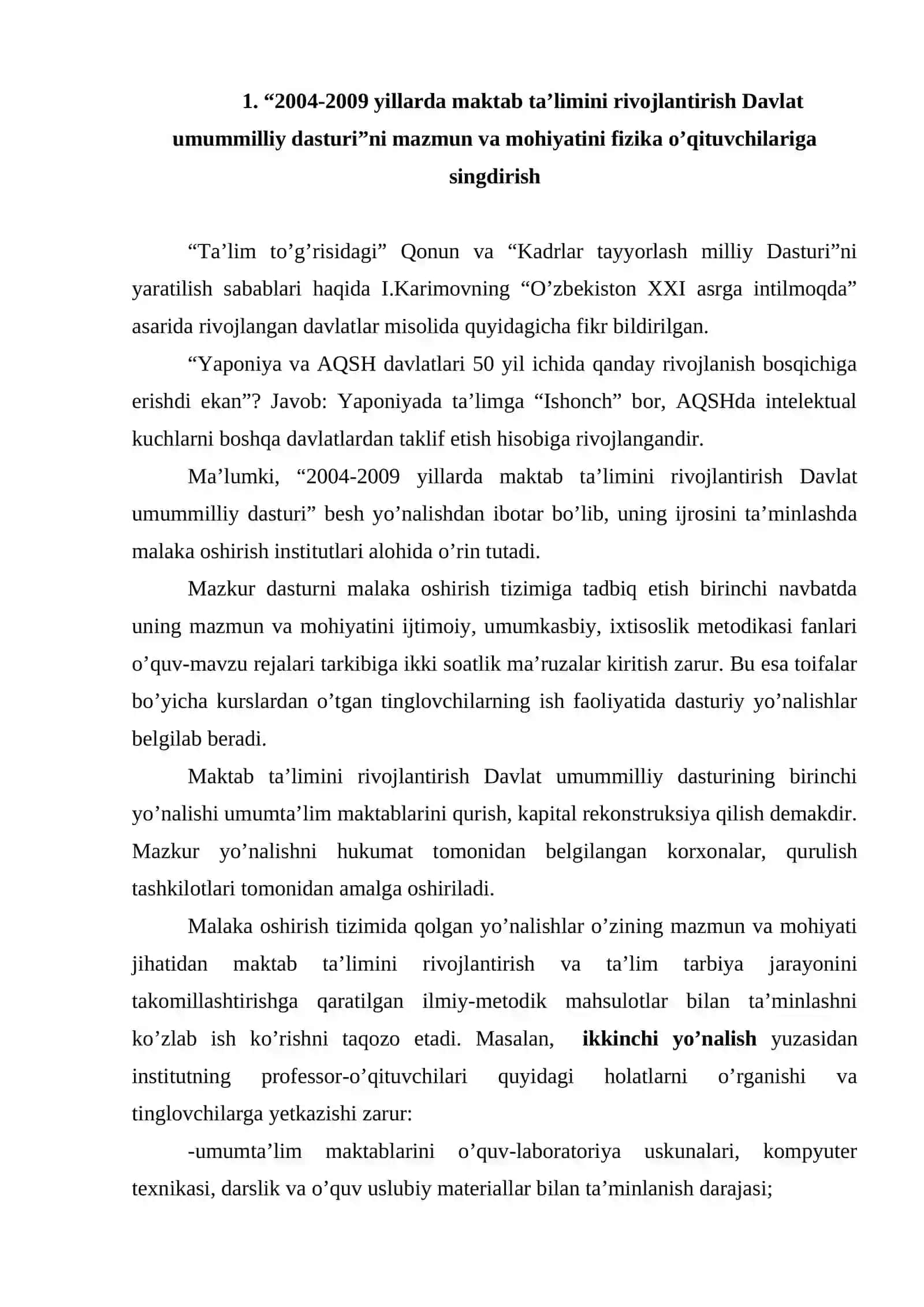 1. "2004-2009 yillarda maktab ta'limini rivojlantirish Davlat umummilliy dasturi"ni mazmun va mohiyatini fizika o'qituvchilariga singdirish

"Ta'lim to'g'risidagi" Qonun va "Kadrlar tayyorlash milliy Dasturi"ni yaratilish sabablari haqida I.Karimovning "O'zbekiston XXI asrga intilmoqda" asarida rivojlangan davlatlar misolida quyidagicha fikr bildirilgan.

"Yaponiya va AQSH davlatlari 50 yil ichida qanday rivojlanish bosqichiga erishdi ekan"? Javob: Yaponiyada ta'limga "Ishonch" bor, AQSHda intelektual kuchlarni boshqa davlatlardan taklif etish hisobiga rivojlangandir.

Ma'lumki, "2004-2009 yillarda maktab ta'limini rivojlantirish Davlat umummilliy dasturi" besh yo'nalishdan ibotar bo'lib, uning ijrosini ta'minlashda malaka oshirish institutlari alohida o'rin tutadi.

Mazkur dasturni malaka oshirish tizimiga tadbiq etish birinchi navbatda uning mazmun va mohiyatini ijtimoiy, umumkasbiy, ixtisoslik metodikasi fanlari o'quv-mavzu rejalari tarkibiga ikki soatlik ma'ruzalar kiritish zarur. Bu esa toifalar bo'yicha kurslardan o'tgan tinglovchilarning ish faoliyatida dasturiy yo'nalishlar belgilab beradi.

Maktab ta'limini rivojlantirish Davlat umummilliy dasturining birinchi yo'nalishi umumta'lim maktablarini qurish, kapital rekonstruksiya qilish demakdir. Mazkur yo'nalishni hukumat tomonidan belgilangan korxonalar, qurulish tashkilotlari tomonidan amalga oshiriladi.

Malaka oshirish tizimida qolgan yo'nalishlar o'zining mazmun va mohiyati jihatidan maktab ta'limini rivojlantirish va ta'lim tarbiya jarayonini takomillashtirishga qaratilgan ilmiy-metodik mahsulotlar bilan ta'minlashni ko'zlab ish ko'rishni taqozo etadi. Masalan, ikkinchi yo'nalish yuzasidan institutning professor-o'qituvchilari quyidagi holatlarni o'rganishi va tinglovchilarga yetkazishi zarur:

-umumta'lim maktablarini o'quv-laboratoriya uskunalari, kompyuter texnikasi, darslik va o'quv uslubiy materiallar bilan ta'minlanish darajasi;